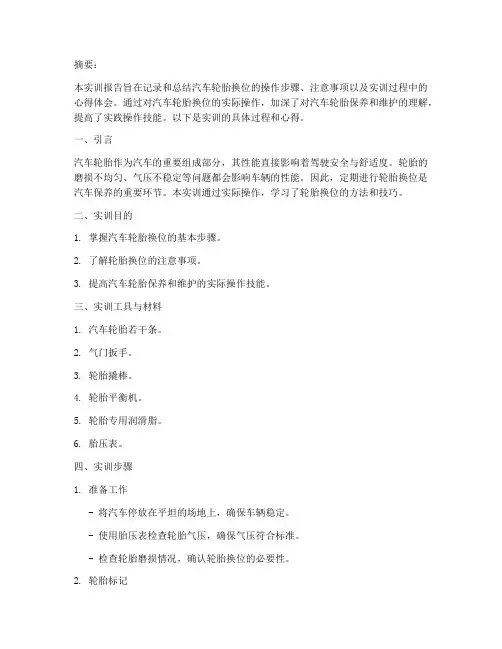 摘要：

本实训报告旨在记录和总结汽车轮胎换位的操作步骤、注意事项以及实训过程中的心得体会。通过对汽车轮胎换位的实际操作，加深了对汽车轮胎保养和维护的理解，提高了实践操作技能。以下是实训的具体过程和心得。

一、引言

汽车轮胎作为汽车的重要组成部分，其性能直接影响着驾驶安全与舒适度。轮胎的磨损不均匀、气压不稳定等问题都会影响车辆的性能。因此，定期进行轮胎换位是汽车保养的重要环节。本实训通过实际操作，学习了轮胎换位的方法和技巧。

二、实训目的

1. 掌握汽车轮胎换位的基本步骤。

2. 了解轮胎换位的注意事项。

3. 提高汽车轮胎保养和维护的实际操作技能。

三、实训工具与材料

1. 汽车轮胎若干条。

2. 气门扳手。

3. 轮胎撬棒。

4. 轮胎平衡机。

5. 轮胎专用润滑脂。

6. 胎压表。

四、实训步骤

1. 准备工作

- 将汽车停放在平坦的场地上，确保车辆稳定。

- 使用胎压表检查轮胎气压，确保气压符合标准。

- 检查轮胎磨损情况，确认轮胎换位的必要性。

2. 轮胎标记